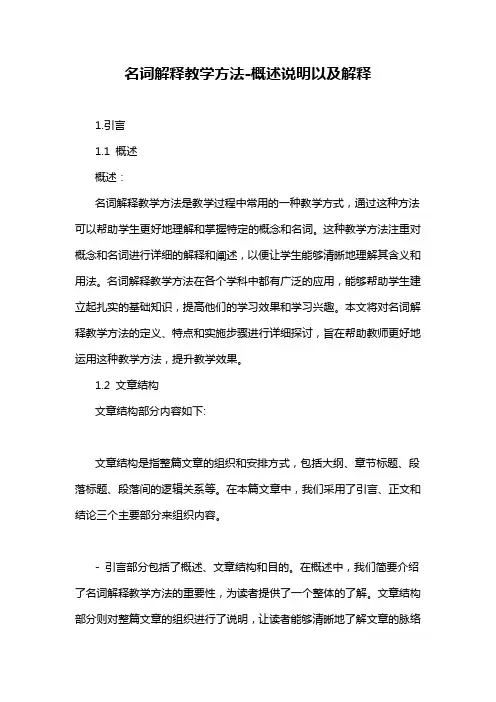 名词解释教学方法-概述说明以及解释

1.引言

1.1 概述

概述：

名词解释教学方法是教学过程中常用的一种教学方式，通过这种方法可以帮助学生更好地理解和掌握特定的概念和名词。这种教学方法注重对概念和名词进行详细的解释和阐述，以便让学生能够清晰地理解其含义和用法。名词解释教学方法在各个学科中都有广泛的应用，能够帮助学生建立起扎实的基础知识，提高他们的学习效果和学习兴趣。本文将对名词解释教学方法的定义、特点和实施步骤进行详细探讨，旨在帮助教师更好地运用这种教学方法，提升教学效果。

1.2 文章结构

文章结构部分内容如下:

文章结构是指整篇文章的组织和安排方式，包括大纲、章节标题、段落标题、段落间的逻辑关系等。在本篇文章中，我们采用了引言、正文和结论三个主要部分来组织内容。

- 引言部分包括了概述、文章结构和目的。在概述中，我们简要介绍了名词解释教学方法的重要性，为读者提供了一个整体的了解。文章结构部分则对整篇文章的组织进行了说明，让读者能够清晰地了解文章的脉络